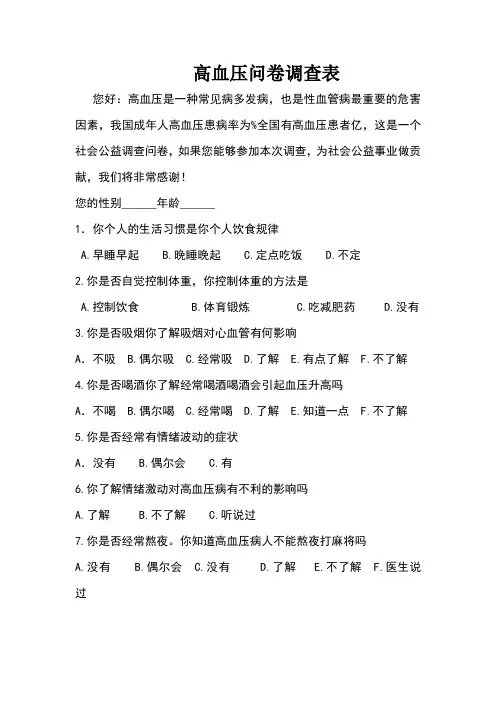 高血压问卷调查表

您好：高血压是一种常见病多发病，也是性血管病最重要的危害因素，我国成年人高血压患病率为%全国有高血压患者亿，这是一个社会公益调查问卷，如果您能够参加本次调查，为社会公益事业做贡献，我们将非常感谢！

您的性别______年龄______

1．你个人的生活习惯是你个人饮食规律

A.早睡早起　B.晚睡晚起　C.定点吃饭　D.不定

2.你是否自觉控制体重，你控制体重的方法是

A.控制饮食　B.体育锻炼　C.吃减肥药　D.没有

3.你是否吸烟你了解吸烟对心血管有何影响

A．不吸　B.偶尔吸　C.经常吸　D.了解　E.有点了解　F.不了解

4.你是否喝酒你了解经常喝酒喝酒会引起血压升高吗

A．不喝　B.偶尔喝　C.经常喝　D.了解　E.知道一点　F.不了解

5.你是否经常有情绪波动的症状

A．没有　B.偶尔会　C.有

6.你了解情绪激动对高血压病有不利的影响吗

A.了解　B.不了解　C.听说过

7.你是否经常熬夜。你知道高血压病人不能熬夜打麻将吗

A.没有　B.偶尔会　C.没有　D.了解　E.不了解　F.医生说过